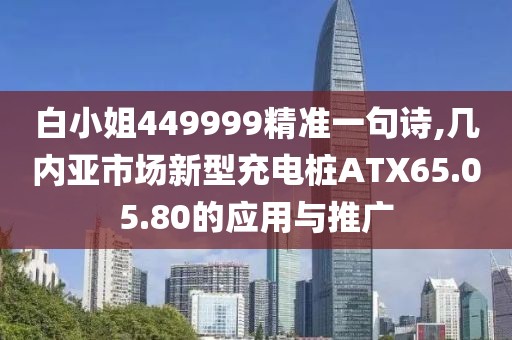 白小姐449999精准一句诗,几内亚市场新型充电桩ATX65.05.80的应用与推广